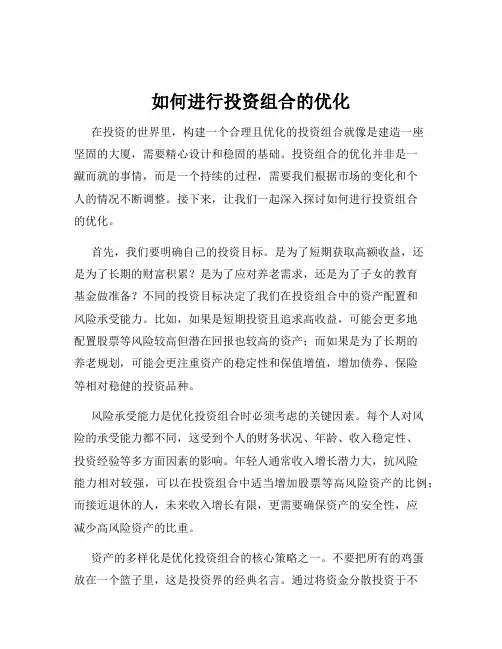 如何进行投资组合的优化

在投资的世界里，构建一个合理且优化的投资组合就像是建造一座坚固的大厦，需要精心设计和稳固的基础。投资组合的优化并非是一蹴而就的事情，而是一个持续的过程，需要我们根据市场的变化和个人的情况不断调整。接下来，让我们一起深入探讨如何进行投资组合的优化。

首先，我们要明确自己的投资目标。是为了短期获取高额收益，还是为了长期的财富积累？是为了应对养老需求，还是为了子女的教育基金做准备？不同的投资目标决定了我们在投资组合中的资产配置和风险承受能力。比如，如果是短期投资且追求高收益，可能会更多地配置股票等风险较高但潜在回报也较高的资产；而如果是为了长期的养老规划，可能会更注重资产的稳定性和保值增值，增加债券、保险等相对稳健的投资品种。

风险承受能力是优化投资组合时必须考虑的关键因素。每个人对风险的承受能力都不同，这受到个人的财务状况、年龄、收入稳定性、投资经验等多方面因素的影响。年轻人通常收入增长潜力大，抗风险能力相对较强，可以在投资组合中适当增加股票等高风险资产的比例；而接近退休的人，未来收入增长有限，更需要确保资产的安全性，应减少高风险资产的比重。

资产的多样化是优化投资组合的核心策略之一。不要把所有的鸡蛋放在一个篮子里，这是投资界的经典名言。通过将资金分散投资于不